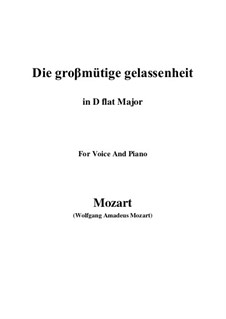 Die großmütige gelassenheit

in D flat Major

For Voice And Piano

Mozart
(Wolfgang Amadeus Mozart)